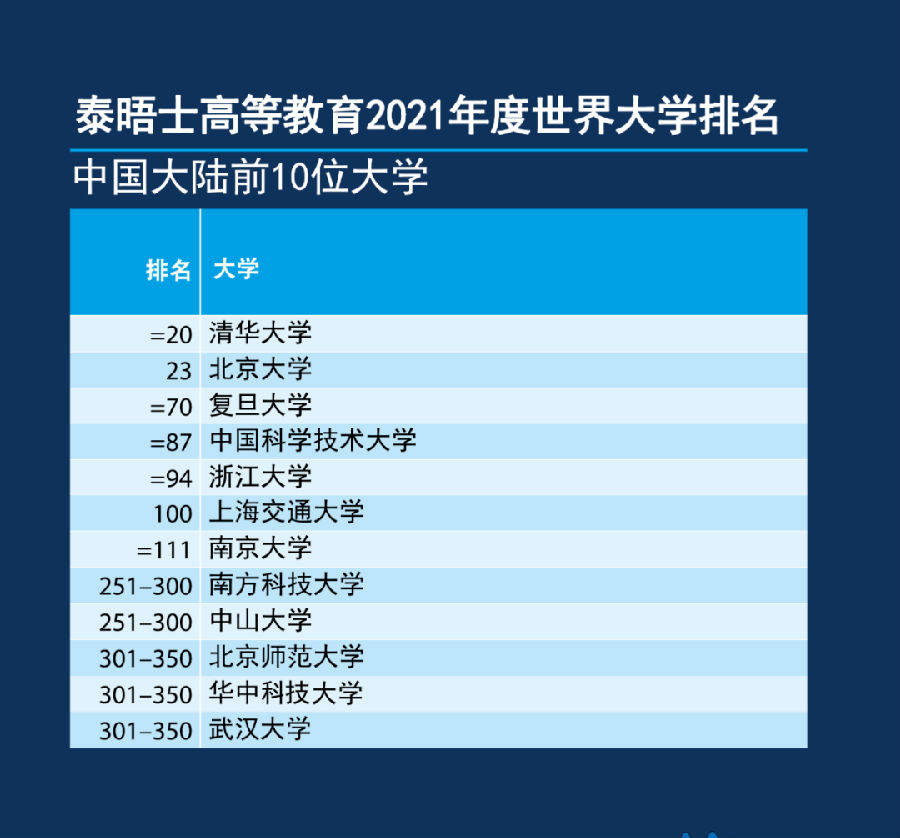 泰晤士高等教育2021年度世界大学排名

中国大陆前10位大学

| 排名 | 大学 |
|---|---|
| =20 | 清华大学 |
| 23 | 北京大学 |
| =70 | 复旦大学 |
| =87 | 中国科学技术大学 |
| =94 | 浙江大学 |
| 100 | 上海交通大学 |
| =111 | 南京大学 |
| 251–300 | 南方科技大学 |
| 251–300 | 中山大学 |
| 301–350 | 北京师范大学 |
| 301–350 | 华中科技大学 |
| 301–350 | 武汉大学 |